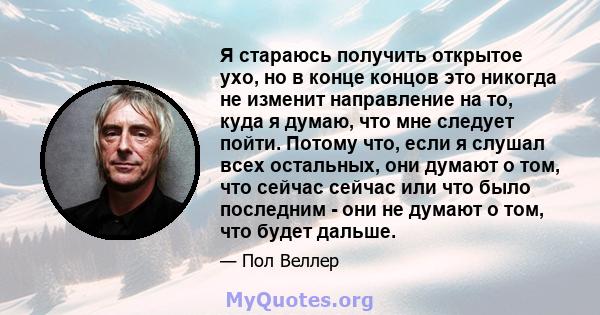 Я стараюсь получить открытое ухо, но в конце концов это никогда не изменит направление на то, куда я думаю, что мне следует пойти. Потому что, если я слушал всех остальных, они думают о том, что сейчас сейчас или что было последним - они не думают о том, что будет дальше.

— Пол Веллер

MyQuotes.org